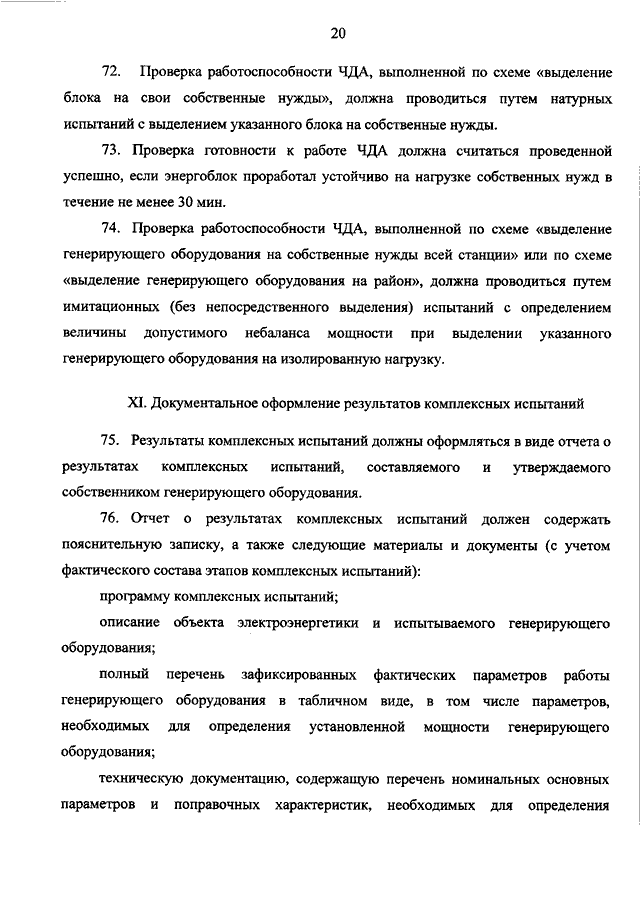 20

72. Проверка работоспособности ЧДА, выполненной по схеме «выделение блока на свои собственные нужды», должна проводиться путем натурных испытаний с выделением указанного блока на собственные нужды.

73. Проверка готовности к работе ЧДА должна считаться проведенной успешно, если энергоблок проработал устойчиво на нагрузке собственных нужд в течение не менее 30 мин.

74. Проверка работоспособности ЧДА, выполненной по схеме «выделение генерирующего оборудования на собственные нужды всей станции» или по схеме «выделение генерирующего оборудования на район», должна проводиться путем имитационных (без непосредственного выделения) испытаний с определением величины допустимого небаланса мощности при выделении указанного генерирующего оборудования на изолированную нагрузку.

XI. Документальное оформление результатов комплексных испытаний

75. Результаты комплексных испытаний должны оформляться в виде отчета о результатах комплексных испытаний, составляемого и утверждаемого собственником генерирующего оборудования.

76. Отчет о результатах комплексных испытаний должен содержать пояснительную записку, а также следующие материалы и документы (с учетом фактического состава этапов комплексных испытаний):

программу комплексных испытаний;

описание объекта электроэнергетики и испытываемого генерирующего оборудования;

полный перечень зафиксированных фактических параметров работы генерирующего оборудования в табличном виде, в том числе параметров, необходимых для определения установленной мощности генерирующего оборудования;

техническую документацию, содержащую перечень номинальных основных параметров и поправочных характеристик, необходимых для определения